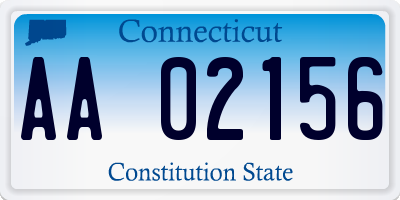 Connecticut

AA 02156

Constitution State